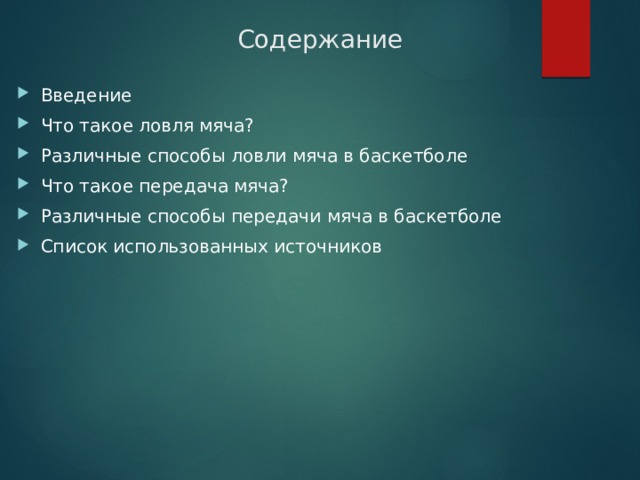 Содержание

Введение

Что такое ловля мяча?

Различные способы ловли мяча в баскетболе

Что такое передача мяча?

Различные способы передачи мяча в баскетболе

Список использованных источников